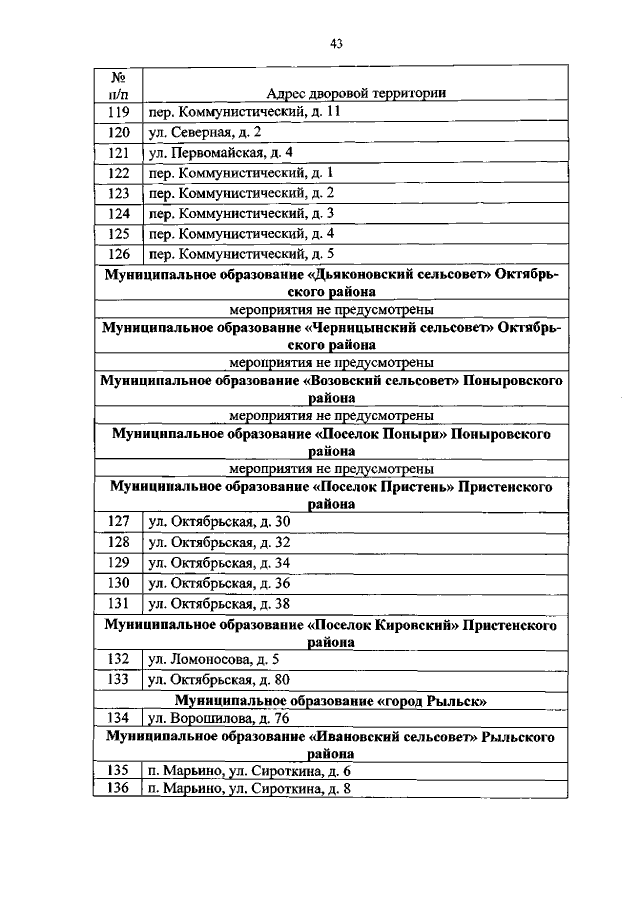 43

| № п/п | Адрес дворовой территории |
|---|---|
| 119 | пер. Коммунистический, д. 11 |
| 120 | ул. Северная, д. 2 |
| 121 | ул. Первомайская, д. 4 |
| 122 | пер. Коммунистический, д. 1 |
| 123 | пер. Коммунистический, д. 2 |
| 124 | пер. Коммунистический, д. 3 |
| 125 | пер. Коммунистический, д. 4 |
| 126 | пер. Коммунистический, д. 5 |
| Муниципальное образование «Дьяконовский сельсовет» Октябрьского района | |
| мероприятия не предусмотрены | |
| Муниципальное образование «Черницынский сельсовет» Октябрьского района | |
| мероприятия не предусмотрены | |
| Муниципальное образование «Возовский сельсовет» Поныровского района | |
| мероприятия не предусмотрены | |
| Муниципальное образование «Поселок Поныри» Поныровского района | |
| мероприятия не предусмотрены | |
| Муниципальное образование «Поселок Пристень» Пристенского района | |
| 127 | ул. Октябрьская, д. 30 |
| 128 | ул. Октябрьская, д. 32 |
| 129 | ул. Октябрьская, д. 34 |
| 130 | ул. Октябрьская, д. 36 |
| 131 | ул. Октябрьская, д. 38 |
| Муниципальное образование «Поселок Кировский» Пристенского района | |
| 132 | ул. Ломоносова, д. 5 |
| 133 | ул. Октябрьская, д. 80 |
| Муниципальное образование «город Рыльск» | |
| 134 | ул. Ворошилова, д. 76 |
| Муниципальное образование «Ивановский сельсовет» Рыльского района | |
| 135 | п. Марьино, ул. Сироткина, д. 6 |
| 136 | п. Марьино, ул. Сироткина, д. 8 |